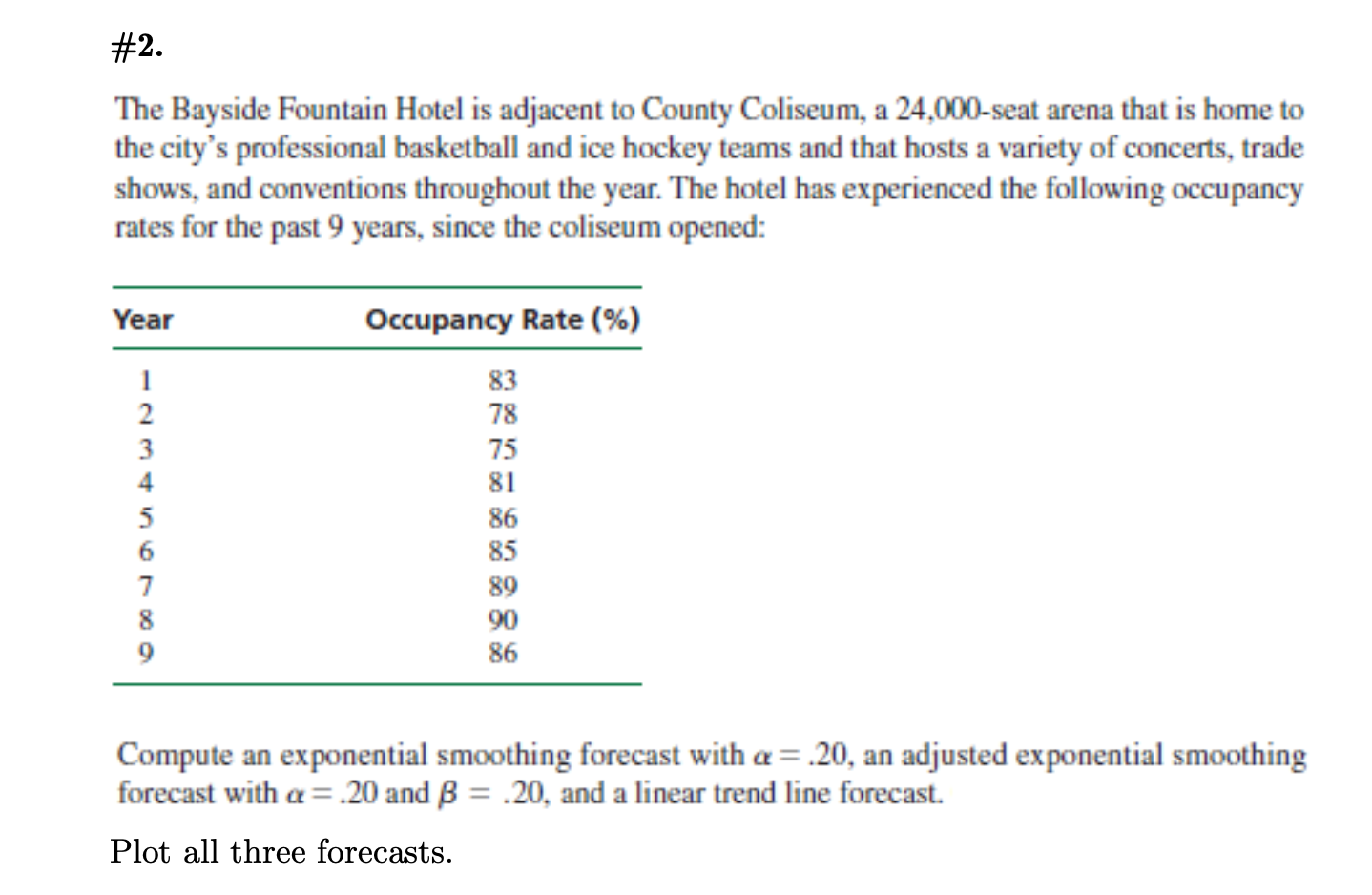 #2.

The Bayside Fountain Hotel is adjacent to County Coliseum, a 24,000-seat arena that is home to the city's professional basketball and ice hockey teams and that hosts a variety of concerts, trade shows, and conventions throughout the year. The hotel has experienced the following occupancy rates for the past 9 years, since the coliseum opened:

| Year | Occupancy Rate (%) |
|---|---|
| 1 | 83 |
| 2 | 78 |
| 3 | 75 |
| 4 | 81 |
| 5 | 86 |
| 6 | 85 |
| 7 | 89 |
| 8 | 90 |
| 9 | 86 |

Compute an exponential smoothing forecast with $\alpha = .20$, an adjusted exponential smoothing forecast with $\alpha = .20$ and $\beta = .20$, and a linear trend line forecast.

Plot all three forecasts.